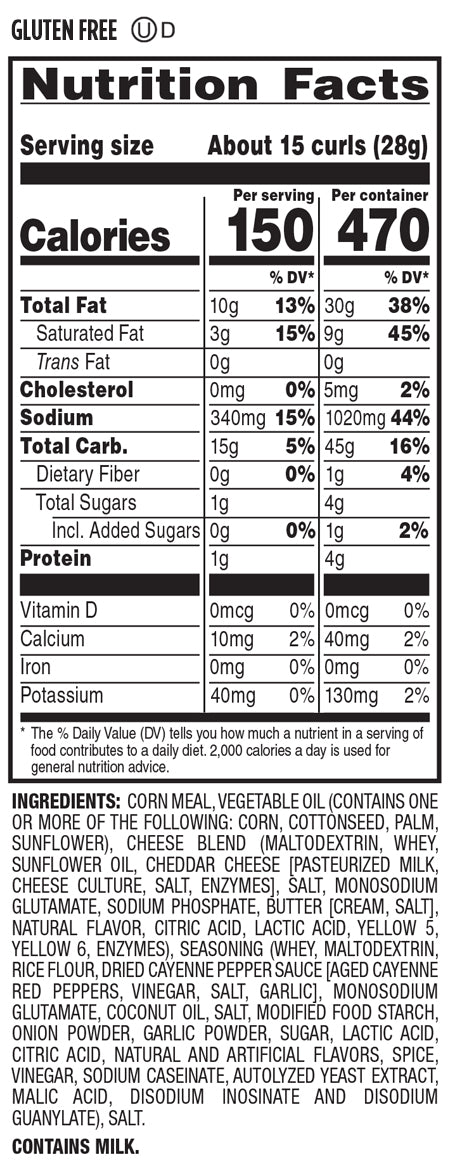 GLUTEN FREE Ⓤ D

Nutrition Facts

Serving size About 15 curls (28g)

| | Per serving | | Per container | |
|---|---|---|---|---|
| Calories | 150 | | 470 | |
| | | % DV* | | % DV* |
| Total Fat | 10g | 13% | 30g | 38% |
| Saturated Fat | 3g | 15% | 9g | 45% |
| Trans Fat | 0g | | 0g | |
| Cholesterol | 0mg | 0% | 5mg | 2% |
| Sodium | 340mg | 15% | 1020mg | 44% |
| Total Carb. | 15g | 5% | 45g | 16% |
| Dietary Fiber | 0g | 0% | 1g | 4% |
| Total Sugars | 1g | | 4g | |
| Incl. Added Sugars | 0g | 0% | 1g | 2% |
| Protein | 1g | | 4g | |
| Vitamin D | 0mcg | 0% | 0mcg | 0% |
| Calcium | 10mg | 2% | 40mg | 2% |
| Iron | 0mg | 0% | 0mg | 0% |
| Potassium | 40mg | 0% | 130mg | 2% |

* The % Daily Value (DV) tells you how much a nutrient in a serving of food contributes to a daily diet. 2,000 calories a day is used for general nutrition advice.

INGREDIENTS: CORN MEAL, VEGETABLE OIL (CONTAINS ONE OR MORE OF THE FOLLOWING: CORN, COTTONSEED, PALM, SUNFLOWER), CHEESE BLEND (MALTODEXTRIN, WHEY, SUNFLOWER OIL, CHEDDAR CHEESE [PASTEURIZED MILK, CHEESE CULTURE, SALT, ENZYMES], SALT, MONOSODIUM GLUTAMATE, SODIUM PHOSPHATE, BUTTER [CREAM, SALT], NATURAL FLAVOR, CITRIC ACID, LACTIC ACID, YELLOW 5, YELLOW 6, ENZYMES), SEASONING (WHEY, MALTODEXTRIN, RICE FLOUR, DRIED CAYENNE PEPPER SAUCE [AGED CAYENNE RED PEPPERS, VINEGAR, SALT, GARLIC], MONOSODIUM GLUTAMATE, COCONUT OIL, SALT, MODIFIED FOOD STARCH, ONION POWDER, GARLIC POWDER, SUGAR, LACTIC ACID, CITRIC ACID, NATURAL AND ARTIFICIAL FLAVORS, SPICE, VINEGAR, SODIUM CASEINATE, AUTOLYZED YEAST EXTRACT, MALIC ACID, DISODIUM INOSINATE AND DISODIUM GUANYLATE), SALT.

CONTAINS MILK.